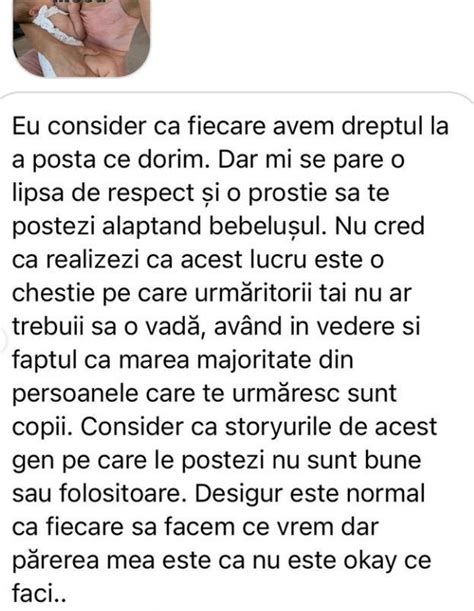 Eu consider ca fiecare avem dreptul la a posta ce dorim. Dar mi se pare o lipsa de respect și o prostie sa te postezi alaptand bebelușul. Nu cred ca realizezi ca acest lucru este o chestie pe care urmăritorii tai nu ar trebuii sa o vadă, având in vedere si faptul ca marea majoritate din persoanele care te urmăresc sunt copii. Consider ca storyurile de acest gen pe care le postezi nu sunt bune sau folositoare. Desigur este normal ca fiecare sa facem ce vrem dar părerea mea este ca nu este okay ce faci..